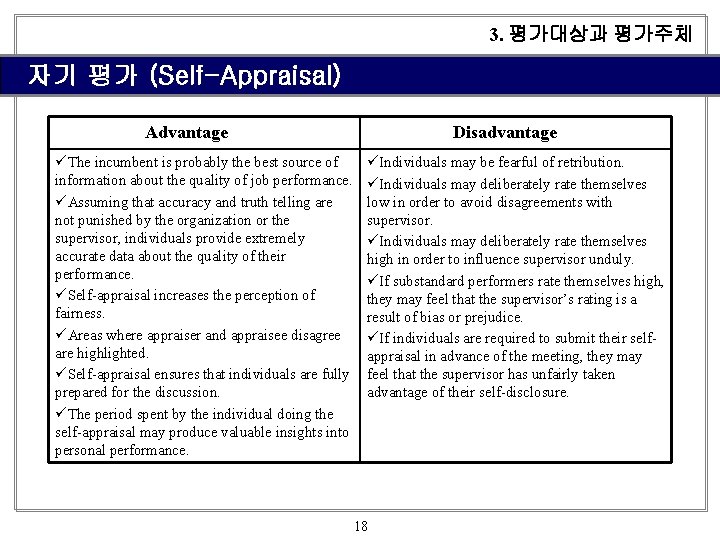 3. 평가대상과 평가주체

자기 평가 (Self-Appraisal)

| Advantage | Disadvantage |
|---|---|
| ✓The incumbent is probably the best source of information about the quality of job performance. ✓Assuming that accuracy and truth telling are not punished by the organization or the supervisor, individuals provide extremely accurate data about the quality of their performance. ✓Self-appraisal increases the perception of fairness. ✓Areas where appraiser and appraisee disagree are highlighted. ✓Self-appraisal ensures that individuals are fully prepared for the discussion. ✓The period spent by the individual doing the self-appraisal may produce valuable insights into personal performance. | ✓Individuals may be fearful of retribution. ✓Individuals may deliberately rate themselves low in order to avoid disagreements with supervisor. ✓Individuals may deliberately rate themselves high in order to influence supervisor unduly. ✓If substandard performers rate themselves high, they may feel that the supervisor's rating is a result of bias or prejudice. ✓If individuals are required to submit their self-appraisal in advance of the meeting, they may feel that the supervisor has unfairly taken advantage of their self-disclosure. |

18